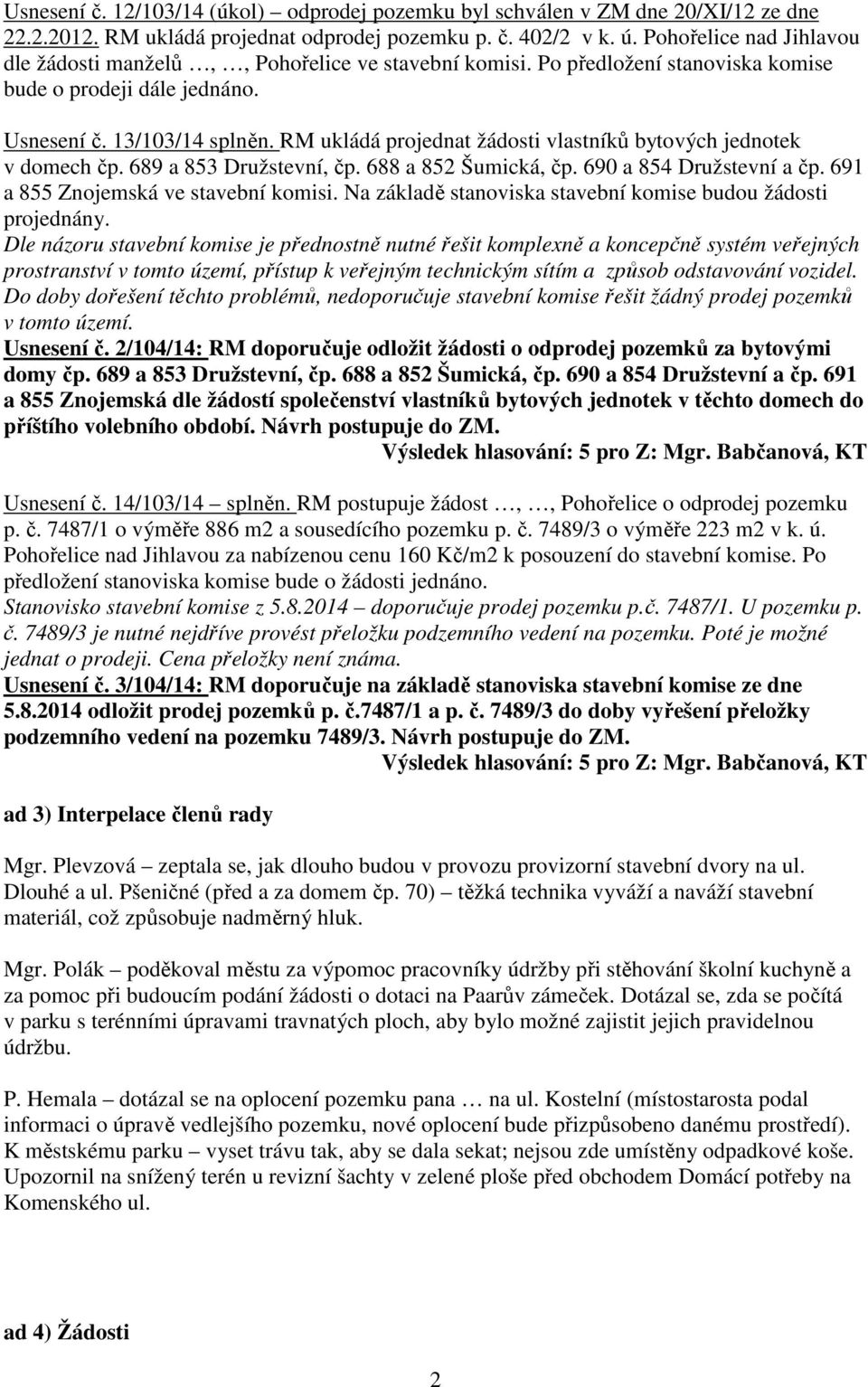 Usnesení č. 12/103/14 (úkol) – odprodej pozemku byl schválen v ZM dne 20/XI/12 ze dne 22.2.2012. RM ukládá projednat odprodej pozemku p. č. 402/2 v k. ú. Pohořelice nad Jihlavou dle žádosti manželů …, …, Pohořelice ve stavební komisi. Po předložení stanoviska komise bude o prodeji dále jednáno.

Usnesení č. 13/103/14 splněn. RM ukládá projednat žádosti vlastníků bytových jednotek v domech čp. 689 a 853 Družstevní, čp. 688 a 852 Šumická, čp. 690 a 854 Družstevní a čp. 691 a 855 Znojemská ve stavební komisi. Na základě stanoviska stavební komise budou žádosti projednány.
Dle názoru stavební komise je přednostně nutné řešit komplexně a koncepčně systém veřejných prostranství v tomto území, přístup k veřejným technickým sítím a způsob odstavování vozidel. Do doby dořešení těchto problémů, nedoporučuje stavební komise řešit žádný prodej pozemků v tomto území.
Usnesení č. 2/104/14: RM doporučuje odložit žádosti o odprodej pozemků za bytovými domy čp. 689 a 853 Družstevní, čp. 688 a 852 Šumická, čp. 690 a 854 Družstevní a čp. 691 a 855 Znojemská dle žádostí společenství vlastníků bytových jednotek v těchto domech do příštího volebního období. Návrh postupuje do ZM.
Výsledek hlasování: 5 pro Z: Mgr. Babčanová, KT

Usnesení č. 14/103/14 – splněn. RM postupuje žádost …, …, Pohořelice o odprodej pozemku p. č. 7487/1 o výměře 886 m2 a sousedícího pozemku p. č. 7489/3 o výměře 223 m2 v k. ú. Pohořelice nad Jihlavou za nabízenou cenu 160 Kč/m2 k posouzení do stavební komise. Po předložení stanoviska komise bude o žádosti jednáno.
Stanovisko stavební komise z 5.8.2014 – doporučuje prodej pozemku p.č. 7487/1. U pozemku p. č. 7489/3 je nutné nejdříve provést přeložku podzemního vedení na pozemku. Poté je možné jednat o prodeji. Cena přeložky není známa.
Usnesení č. 3/104/14: RM doporučuje na základě stanoviska stavební komise ze dne 5.8.2014 odložit prodej pozemků p. č.7487/1 a p. č. 7489/3 do doby vyřešení přeložky podzemního vedení na pozemku 7489/3. Návrh postupuje do ZM.
Výsledek hlasování: 5 pro Z: Mgr. Babčanová, KT

ad 3) Interpelace členů rady

Mgr. Plevzová – zeptala se, jak dlouho budou v provozu provizorní stavební dvory na ul. Dlouhé a ul. Pšeničné (před a za domem čp. 70) – těžká technika vyváží a naváží stavební materiál, což způsobuje nadměrný hluk.

Mgr. Polák – poděkoval městu za výpomoc pracovníků údržby při stěhování školní kuchyně a za pomoc při budoucím podání žádosti o dotaci na Paarův zámeček. Dotázal se, zda se počítá v parku s terénními úpravami travnatých ploch, aby bylo možné zajistit jejich pravidelnou údržbu.

P. Hemala – dotázal se na oplocení pozemku pana … na ul. Kostelní (místostarosta podal informaci o úpravě vedlejšího pozemku, nové oplocení bude přizpůsobeno danému prostředí). K městskému parku – vyset trávu tak, aby se dala sekat; nejsou zde umístěny odpadkové koše. Upozornil na snížený terén u revizní šachty v zelené ploše před obchodem Domácí potřeby na Komenského ul.

ad 4) Žádosti

2